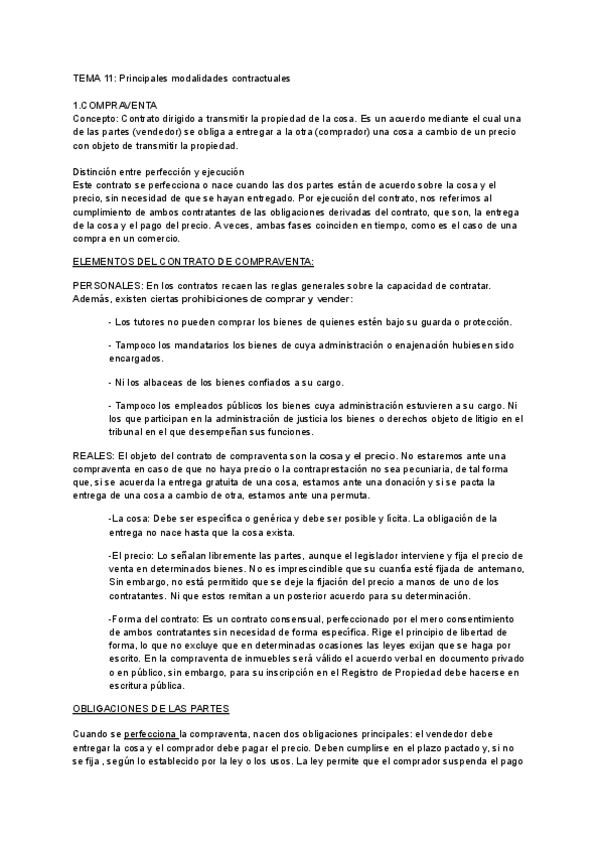 TEMA 11: Principales modalidades contractuales

1.COMPRAVENTA
Concepto: Contrato dirigido a transmitir la propiedad de la cosa. Es un acuerdo mediante el cual una de las partes (vendedor) se obliga a entregar a la otra (comprador) una cosa a cambio de un precio con objeto de transmitir la propiedad.

Distinción entre perfección y ejecución
Este contrato se perfecciona o nace cuando las dos partes están de acuerdo sobre la cosa y el precio, sin necesidad de que se hayan entregado. Por ejecución del contrato, nos referimos al cumplimiento de ambos contratantes de las obligaciones derivadas del contrato, que son, la entrega de la cosa y el pago del precio. A veces, ambas fases coinciden en tiempo, como es el caso de una compra en un comercio.

ELEMENTOS DEL CONTRATO DE COMPRAVENTA:

PERSONALES: En los contratos recaen las reglas generales sobre la capacidad de contratar. Además, existen ciertas prohibiciones de comprar y vender:

- Los tutores no pueden comprar los bienes de quienes estén bajo su guarda o protección.

- Tampoco los mandatarios los bienes de cuya administración o enajenación hubiesen sido encargados.

- Ni los albaceas de los bienes confiados a su cargo.

- Tampoco los empleados públicos los bienes cuya administración estuvieren a su cargo. Ni los que participan en la administración de justicia los bienes o derechos objeto de litigio en el tribunal en el que desempeñan sus funciones.

REALES: El objeto del contrato de compraventa son la cosa y el precio. No estaremos ante una compraventa en caso de que no haya precio o la contraprestación no sea pecuniaria, de tal forma que, si se acuerda la entrega gratuita de una cosa, estamos ante una donación y si se pacta la entrega de una cosa a cambio de otra, estamos ante una permuta.

-La cosa: Debe ser específica o genérica y debe ser posible y lícita. La obligación de la entrega no nace hasta que la cosa exista.

-El precio: Lo señalan libremente las partes, aunque el legislador interviene y fija el precio de venta en determinados bienes. No es imprescindible que su cuantía esté fijada de antemano, Sin embargo, no está permitido que se deje la fijación del precio a manos de uno de los contratantes. Ni que estos remitan a un posterior acuerdo para su determinación.

-Forma del contrato: Es un contrato consensual, perfeccionado por el mero consentimiento de ambos contratantes sin necesidad de forma específica. Rige el principio de libertad de forma, lo que no excluye que en determinadas ocasiones las leyes exijan que se haga por escrito. En la compraventa de inmuebles será válido el acuerdo verbal en documento privado o en público, sin embargo, para su inscripción en el Registro de Propiedad debe hacerse en escritura pública.

OBLIGACIONES DE LAS PARTES

Cuando se perfecciona la compraventa, nacen dos obligaciones principales: el vendedor debe entregar la cosa y el comprador debe pagar el precio. Deben cumplirse en el plazo pactado y, si no se fija , según lo establecido por la ley o los usos. La ley permite que el comprador suspenda el pago